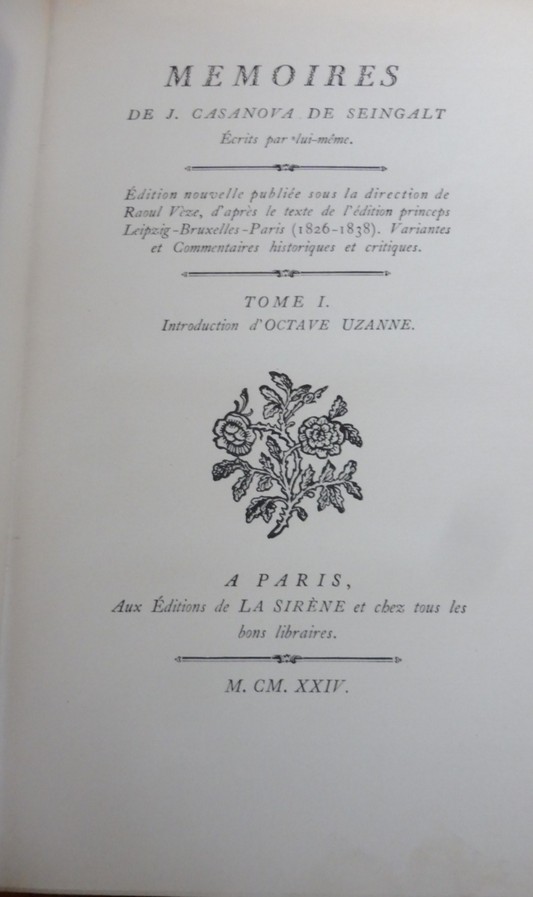 MEMOIRES

DE J. CASANOVA DE SEINGALT

Écrits par lui-même.

Édition nouvelle publiée sous la direction de Raoul Vèze, d'après le texte de l'édition princeps Leipzig-Bruxelles-Paris (1826-1838). Variantes et Commentaires historiques et critiques.

TOME I.

Introduction d'OCTAVE UZANNE.

A PARIS,

Aux Éditions de LA SIRÈNE et chez tous les bons libraires.

M. CM. XXIV.